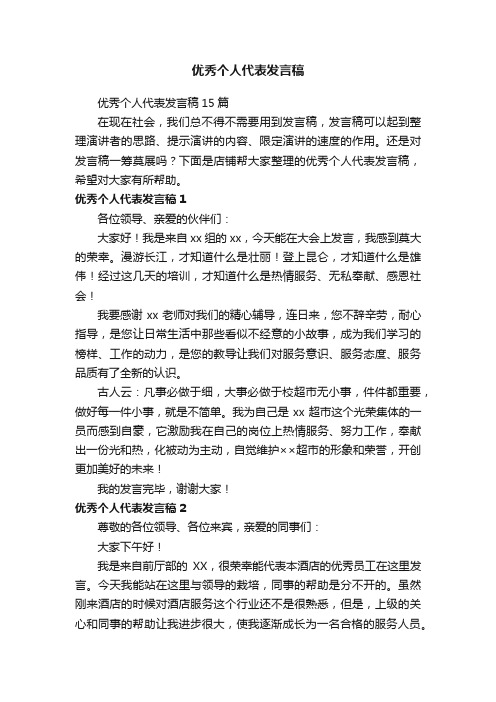 优秀个人代表发言稿

优秀个人代表发言稿 15 篇

在现在社会，我们总不得不需要用到发言稿，发言稿可以起到整理演讲者的思路、提示演讲的内容、限定演讲的速度的作用。还是对发言稿一筹莫展吗？下面是店铺帮大家整理的优秀个人代表发言稿，希望对大家有所帮助。

优秀个人代表发言稿 1

各位领导、亲爱的伙伴们：

大家好！我是来自 xx 组的 xx，今天能在大会上发言，我感到莫大的荣幸。漫游长江，才知道什么是壮丽！登上昆仑，才知道什么是雄伟！经过这几天的培训，才知道什么是热情服务、无私奉献、感恩社会！

我要感谢 xx 老师对我们的精心辅导，连日来，您不辞辛劳，耐心指导，是您让日常生活中那些看似不经意的小故事，成为我们学习的榜样、工作的动力，是您的教导让我们对服务意识、服务态度、服务品质有了全新的认识。

古人云：凡事必做于细，大事必做于校超市无小事，件件都重要，做好每一件小事，就是不简单。我为自己是 xx 超市这个光荣集体的一员而感到自豪，它激励我在自己的岗位上热情服务、努力工作，奉献出一份光和热，化被动为主动，自觉维护××超市的形象和荣誉，开创更加美好的未来！

我的发言完毕，谢谢大家！

优秀个人代表发言稿 2

尊敬的各位领导、各位来宾，亲爱的同事们：

大家下午好！

我是来自前厅部的 XX，很荣幸能代表本酒店的优秀员工在这里发言。今天我能站在这里与领导的栽培，同事的帮助是分不开的。虽然刚来酒店的时候对酒店服务这个行业还不是很熟悉，但是，上级的关心和同事的帮助让我进步很大，使我逐渐成长为一名合格的服务人员。